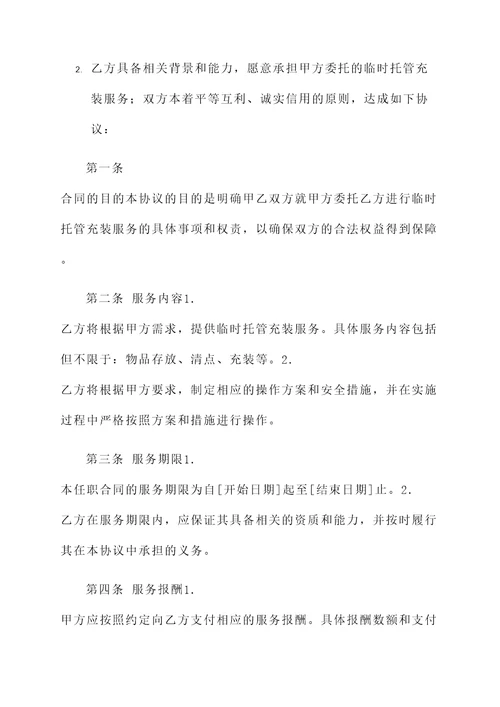 2. 乙方具备相关背景和能力，愿意承担甲方委托的临时托管充装服务；双方本着平等互利、诚实信用的原则，达成如下协议：

第一条

合同的目的本协议的目的是明确甲乙双方就甲方委托乙方进行临时托管充装服务的具体事项和权责，以确保双方的合法权益得到保障。

第二条 服务内容1.

乙方将根据甲方需求，提供临时托管充装服务。具体服务内容包括但不限于：物品存放、清点、充装等。2.

乙方将根据甲方要求，制定相应的操作方案和安全措施，并在实施过程中严格按照方案和措施进行操作。

第三条 服务期限1.

本任职合同的服务期限为自[开始日期]起至[结束日期]止。2.

乙方在服务期限内，应保证其具备相关的资质和能力，并按时履行其在本协议中承担的义务。

第四条 服务报酬1.

甲方应按照约定向乙方支付相应的服务报酬。具体报酬数额和支付